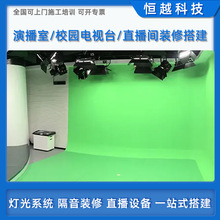 全国可上门施工培训 可开专票

恒越科技

演播室/校园电视台/直播间装修搭建

灯光系统 隔音装修 直播设备 一站式搭建